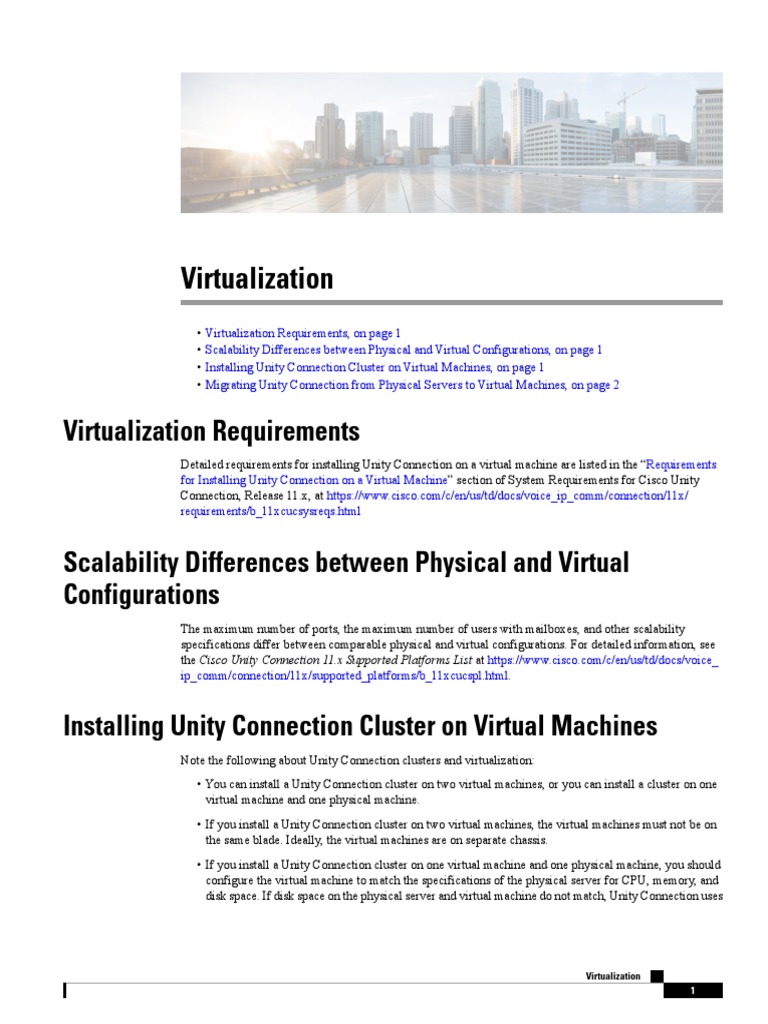 Virtualization

• Virtualization Requirements, on page 1
• Scalability Differences between Physical and Virtual Configurations, on page 1
• Installing Unity Connection Cluster on Virtual Machines, on page 1
• Migrating Unity Connection from Physical Servers to Virtual Machines, on page 2

Virtualization Requirements

Detailed requirements for installing Unity Connection on a virtual machine are listed in the "Requirements for Installing Unity Connection on a Virtual Machine" section of System Requirements for Cisco Unity Connection, Release 11.x, at https://www.cisco.com/c/en/us/td/docs/voice_ip_comm/connection/11x/requirements/b_11xcucsysreqs.html

Scalability Differences between Physical and Virtual Configurations

The maximum number of ports, the maximum number of users with mailboxes, and other scalability specifications differ between comparable physical and virtual configurations. For detailed information, see the Cisco Unity Connection 11.x Supported Platforms List at https://www.cisco.com/c/en/us/td/docs/voice_ip_comm/connection/11x/supported_platforms/b_11xcucspl.html.

Installing Unity Connection Cluster on Virtual Machines

Note the following about Unity Connection clusters and virtualization:

• You can install a Unity Connection cluster on two virtual machines, or you can install a cluster on one virtual machine and one physical machine.

• If you install a Unity Connection cluster on two virtual machines, the virtual machines must not be on the same blade. Ideally, the virtual machines are on separate chassis.

• If you install a Unity Connection cluster on one virtual machine and one physical machine, you should configure the virtual machine to match the specifications of the physical server for CPU, memory, and disk space. If disk space on the physical server and virtual machine do not match, Unity Connection uses

Virtualization

1